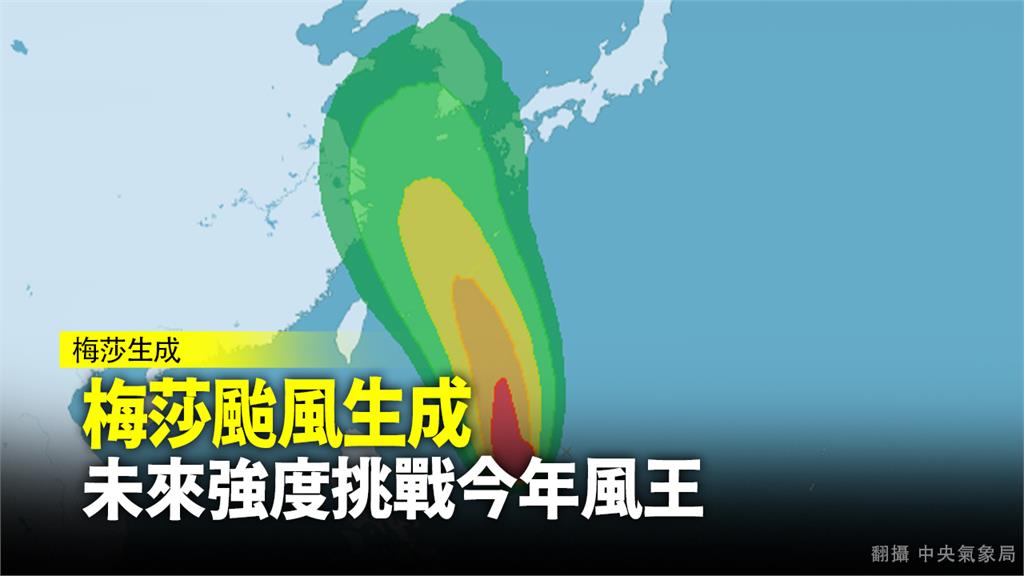 梅莎生成

梅莎颱風生成
未來強度挑戰今年風王

翻攝 中央氣象局